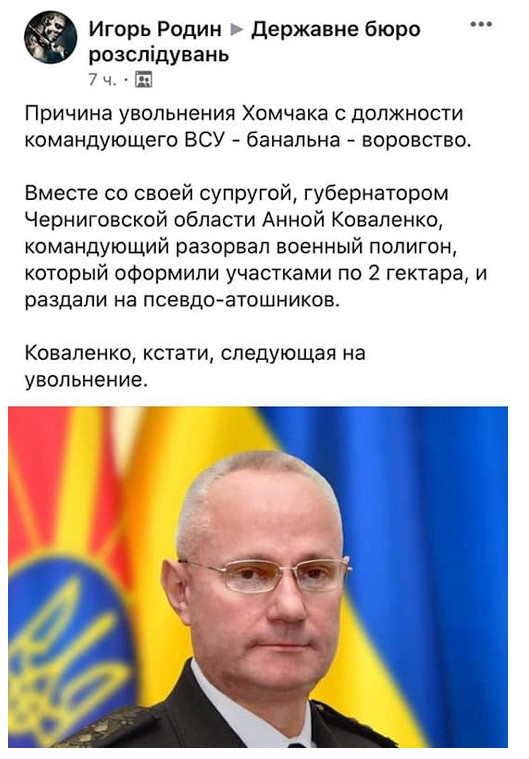 Игорь Родин ▶ Державне бюро розслідувань
7 ч. ·

Причина увольнения Хомчака с должности командующего ВСУ - банальна - воровство.

Вместе со своей супругой, губернатором Черниговской области Анной Коваленко, командующий разорвал военный полигон, который оформили участками по 2 гектара, и раздали на псевдо-атошников.

Коваленко, кстати, следующая на увольнение.